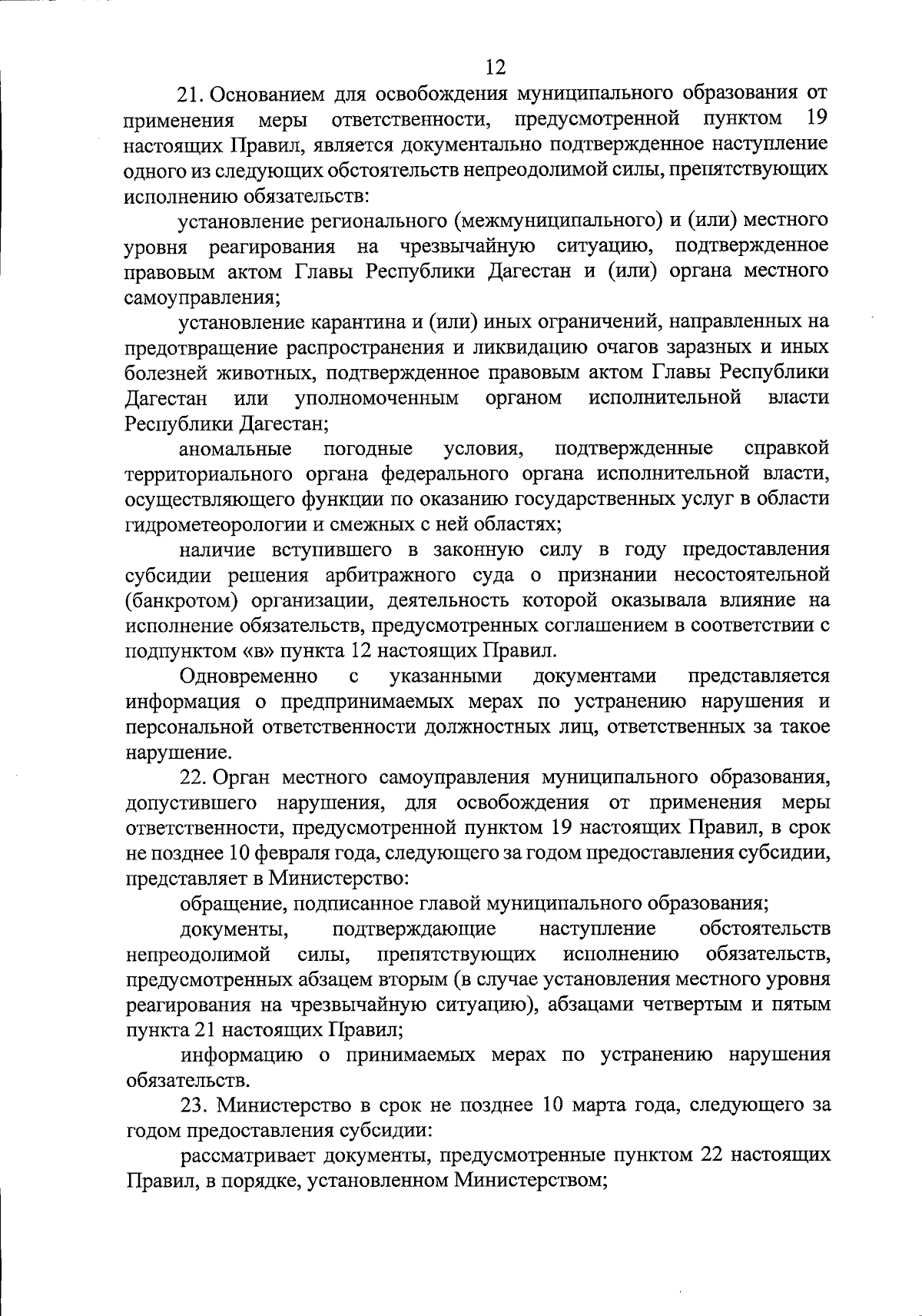 12

21. Основанием для освобождения муниципального образования от применения меры ответственности, предусмотренной пунктом 19 настоящих Правил, является документально подтвержденное наступление одного из следующих обстоятельств непреодолимой силы, препятствующих исполнению обязательств:

установление регионального (межмуниципального) и (или) местного уровня реагирования на чрезвычайную ситуацию, подтвержденное правовым актом Главы Республики Дагестан и (или) органа местного самоуправления;

установление карантина и (или) иных ограничений, направленных на предотвращение распространения и ликвидацию очагов заразных и иных болезней животных, подтвержденное правовым актом Главы Республики Дагестан или уполномоченным органом исполнительной власти Республики Дагестан;

аномальные погодные условия, подтвержденные справкой территориального органа федерального органа исполнительной власти, осуществляющего функции по оказанию государственных услуг в области гидрометеорологии и смежных с ней областях;

наличие вступившего в законную силу в году предоставления субсидии решения арбитражного суда о признании несостоятельной (банкротом) организации, деятельность которой оказывала влияние на исполнение обязательств, предусмотренных соглашением в соответствии с подпунктом «в» пункта 12 настоящих Правил.

Одновременно с указанными документами представляется информация о предпринимаемых мерах по устранению нарушения и персональной ответственности должностных лиц, ответственных за такое нарушение.

22. Орган местного самоуправления муниципального образования, допустившего нарушения, для освобождения от применения меры ответственности, предусмотренной пунктом 19 настоящих Правил, в срок не позднее 10 февраля года, следующего за годом предоставления субсидии, представляет в Министерство:

обращение, подписанное главой муниципального образования;

документы, подтверждающие наступление обстоятельств непреодолимой силы, препятствующих исполнению обязательств, предусмотренных абзацем вторым (в случае установления местного уровня реагирования на чрезвычайную ситуацию), абзацами четвертым и пятым пункта 21 настоящих Правил;

информацию о принимаемых мерах по устранению нарушения обязательств.

23. Министерство в срок не позднее 10 марта года, следующего за годом предоставления субсидии:

рассматривает документы, предусмотренные пунктом 22 настоящих Правил, в порядке, установленном Министерством;